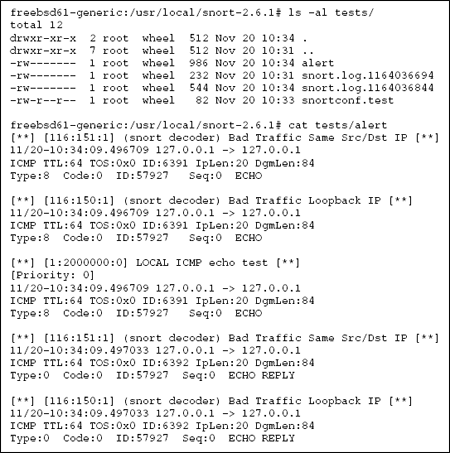 freebsd61-generic:/usr/local/snort-2.6.1# ls -al tests/
total 12
drwxr-xr-x  2 root  wheel  512 Nov 20 10:34 .
drwxr-xr-x  7 root  wheel  512 Nov 20 10:31 ..
-rw-------  1 root  wheel  986 Nov 20 10:34 alert
-rw-------  1 root  wheel  232 Nov 20 10:31 snort.log.1164036694
-rw-------  1 root  wheel  544 Nov 20 10:34 snort.log.1164036844
-rw-r--r--  1 root  wheel   82 Nov 20 10:33 snortconf.test

freebsd61-generic:/usr/local/snort-2.6.1# cat tests/alert
[**] [116:151:1] (snort decoder) Bad Traffic Same Src/Dst IP [**]
11/20-10:34:09.496709 127.0.0.1 -> 127.0.0.1
ICMP TTL:64 TOS:0x0 ID:6391 IpLen:20 DgmLen:84
Type:8  Code:0  ID:57927   Seq:0  ECHO

[**] [116:150:1] (snort decoder) Bad Traffic Loopback IP [**]
11/20-10:34:09.496709 127.0.0.1 -> 127.0.0.1
ICMP TTL:64 TOS:0x0 ID:6391 IpLen:20 DgmLen:84
Type:8  Code:0  ID:57927   Seq:0  ECHO

[**] [1:2000000:0] LOCAL ICMP echo test [**]
[Priority: 0]
11/20-10:34:09.496709 127.0.0.1 -> 127.0.0.1
ICMP TTL:64 TOS:0x0 ID:6391 IpLen:20 DgmLen:84
Type:8  Code:0  ID:57927   Seq:0  ECHO

[**] [116:151:1] (snort decoder) Bad Traffic Same Src/Dst IP [**]
11/20-10:34:09.497033 127.0.0.1 -> 127.0.0.1
ICMP TTL:64 TOS:0x0 ID:6392 IpLen:20 DgmLen:84
Type:0  Code:0  ID:57927  Seq:0  ECHO REPLY

[**] [116:150:1] (snort decoder) Bad Traffic Loopback IP [**]
11/20-10:34:09.497033 127.0.0.1 -> 127.0.0.1
ICMP TTL:64 TOS:0x0 ID:6392 IpLen:20 DgmLen:84
Type:0  Code:0  ID:57927  Seq:0  ECHO REPLY